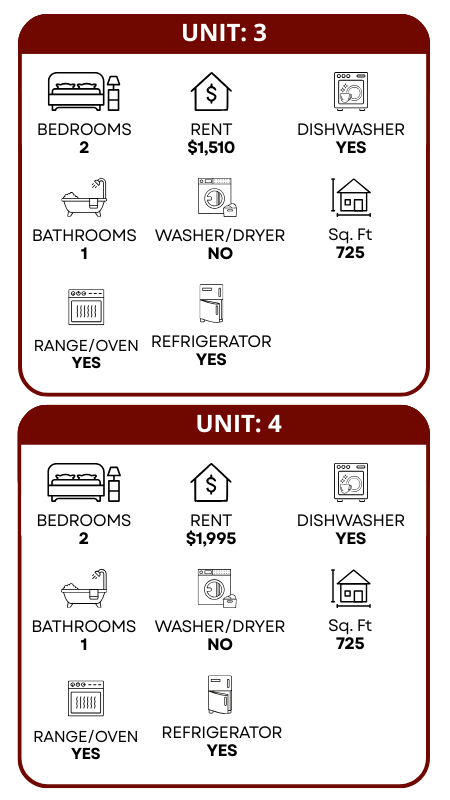 UNIT: 3

BEDROOMS
2

RENT
$1,510

DISHWASHER
YES

BATHROOMS
1

WASHER/DRYER
NO

Sq. Ft
725

RANGE/OVEN
YES

REFRIGERATOR
YES

UNIT: 4

BEDROOMS
2

RENT
$1,995

DISHWASHER
YES

BATHROOMS
1

WASHER/DRYER
NO

Sq. Ft
725

RANGE/OVEN
YES

REFRIGERATOR
YES